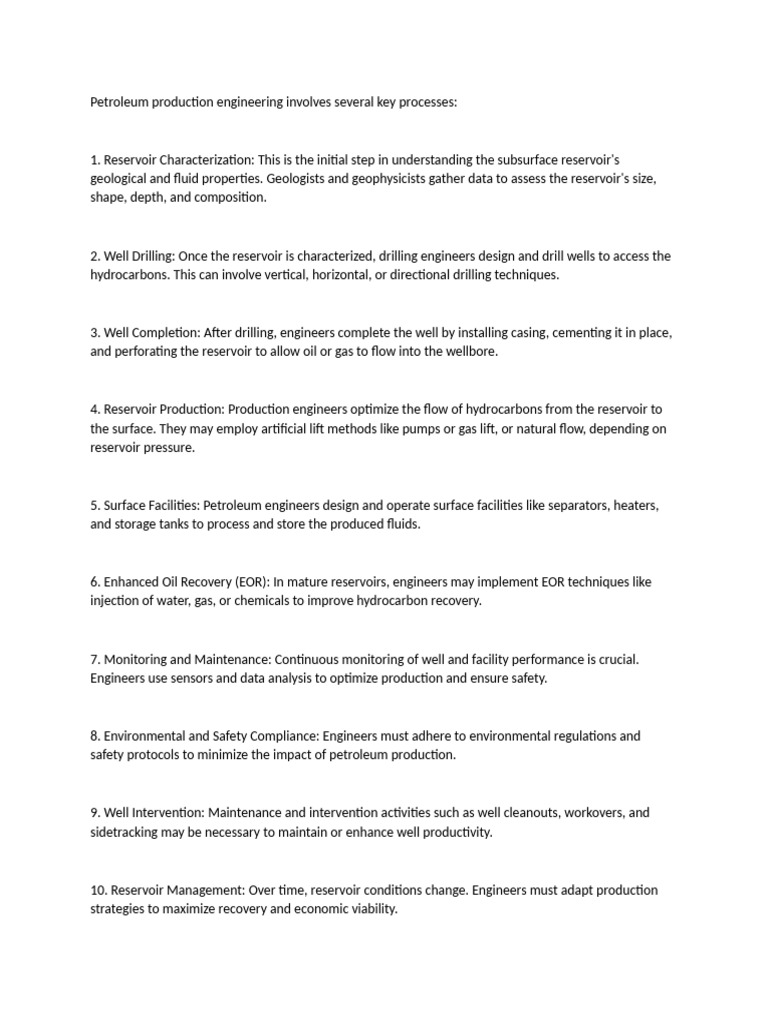 Petroleum production engineering involves several key processes:

1. Reservoir Characterization: This is the initial step in understanding the subsurface reservoir's geological and fluid properties. Geologists and geophysicists gather data to assess the reservoir's size, shape, depth, and composition.

2. Well Drilling: Once the reservoir is characterized, drilling engineers design and drill wells to access the hydrocarbons. This can involve vertical, horizontal, or directional drilling techniques.

3. Well Completion: After drilling, engineers complete the well by installing casing, cementing it in place, and perforating the reservoir to allow oil or gas to flow into the wellbore.

4. Reservoir Production: Production engineers optimize the flow of hydrocarbons from the reservoir to the surface. They may employ artificial lift methods like pumps or gas lift, or natural flow, depending on reservoir pressure.

5. Surface Facilities: Petroleum engineers design and operate surface facilities like separators, heaters, and storage tanks to process and store the produced fluids.

6. Enhanced Oil Recovery (EOR): In mature reservoirs, engineers may implement EOR techniques like injection of water, gas, or chemicals to improve hydrocarbon recovery.

7. Monitoring and Maintenance: Continuous monitoring of well and facility performance is crucial. Engineers use sensors and data analysis to optimize production and ensure safety.

8. Environmental and Safety Compliance: Engineers must adhere to environmental regulations and safety protocols to minimize the impact of petroleum production.

9. Well Intervention: Maintenance and intervention activities such as well cleanouts, workovers, and sidetracking may be necessary to maintain or enhance well productivity.

10. Reservoir Management: Over time, reservoir conditions change. Engineers must adapt production strategies to maximize recovery and economic viability.